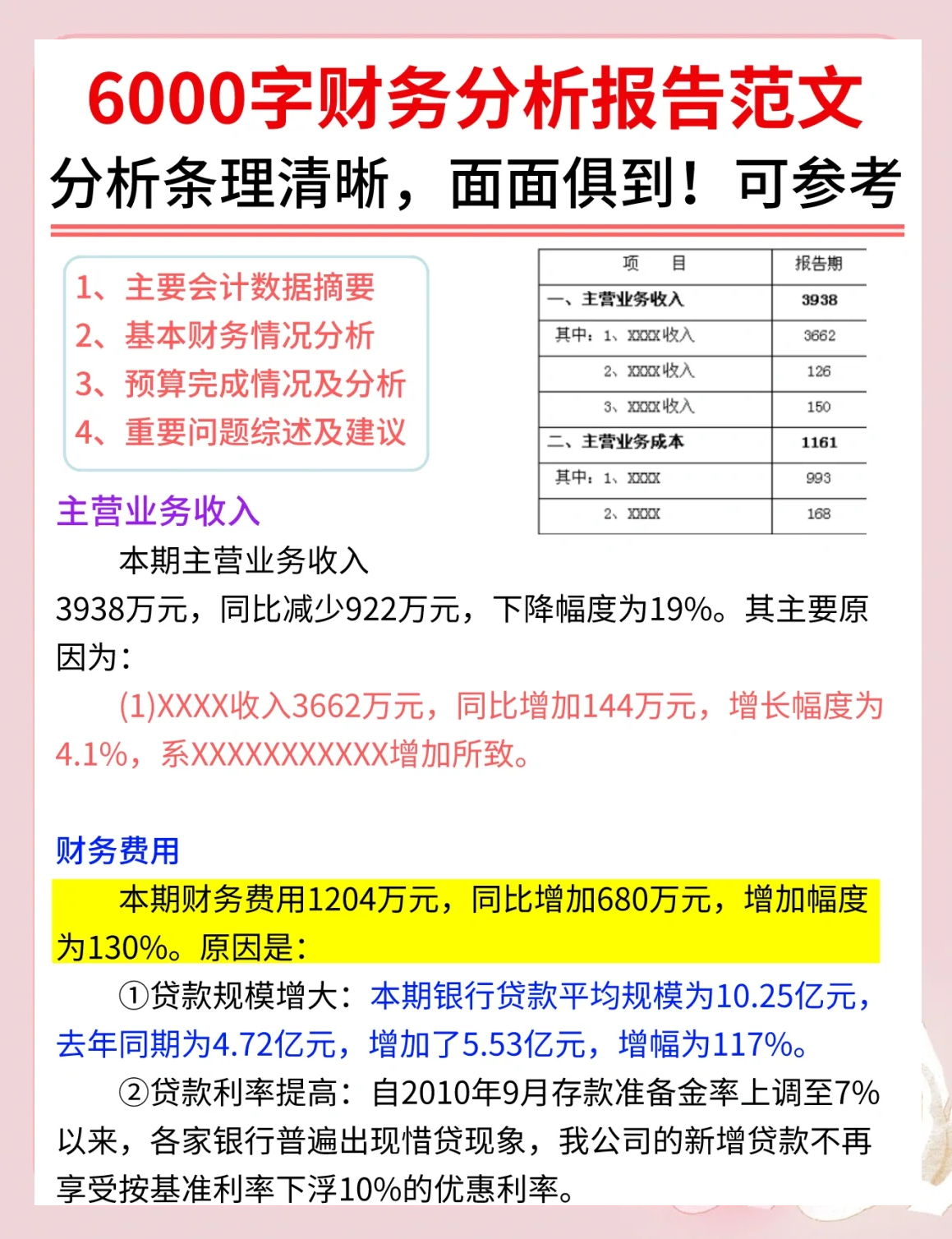 6000字财务分析报告范文
分析条理清晰，面面俱到！可参考

1、主要会计数据摘要
2、基本财务情况分析
3、预算完成情况及分析
4、重要问题综述及建议

| 项　　目 | 报告期 |
|---|---|
| 一、主营业务收入 | 3938 |
| 其中：1、XXXX收入 | 3662 |
| 2、XXXX收入 | 126 |
| 3、XXXX收入 | 150 |
| 二、主营业务成本 | 1161 |
| 其中：1、XXXX | 993 |
| 2、XXXX | 168 |

主营业务收入

本期主营业务收入3938万元，同比减少922万元，下降幅度为19%。其主要原因为：

(1)XXXX收入3662万元，同比增加144万元，增长幅度为4.1%，系XXXXXXXXXXX增加所致。

财务费用

本期财务费用1204万元，同比增加680万元，增加幅度为130%。原因是：

①贷款规模增大：本期银行贷款平均规模为10.25亿元，去年同期为4.72亿元，增加了5.53亿元，增幅为117%。

②贷款利率提高：自2010年9月存款准备金率上调至7%以来，各家银行普遍出现惜贷现象，我公司的新增贷款不再享受按基准利率下浮10%的优惠利率。